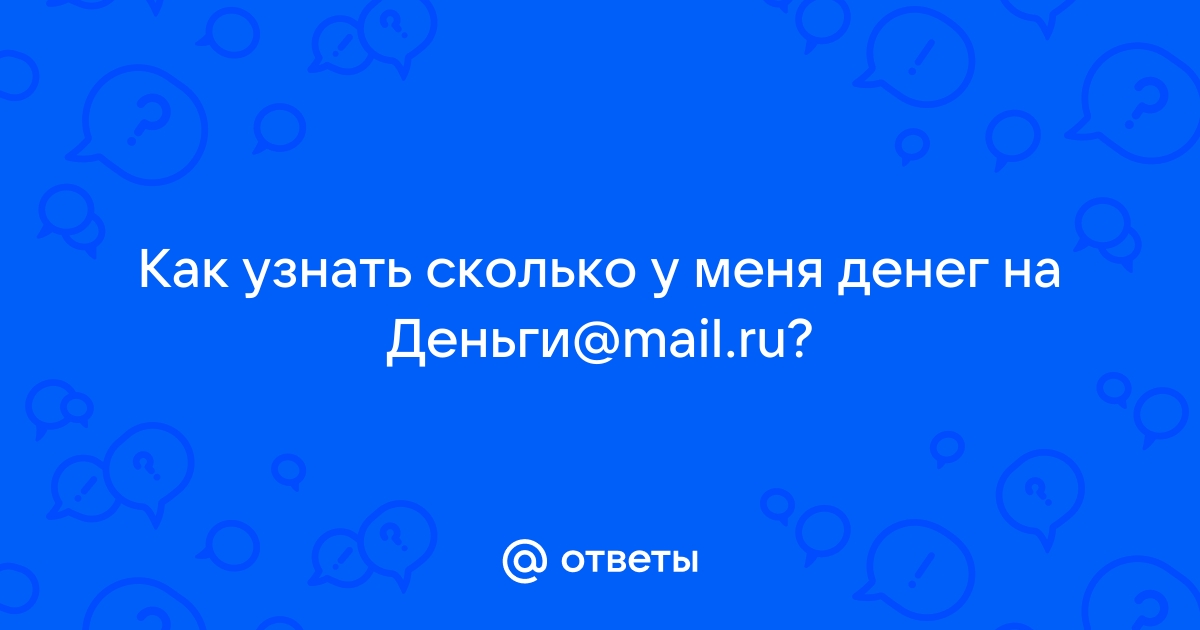 Как узнать сколько у меня денег на Деньги@mail.ru?

@ ответы